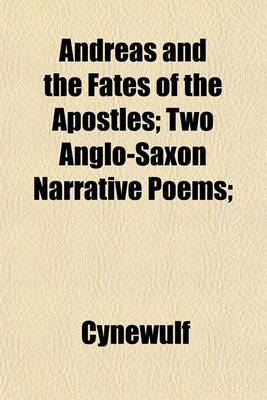 Andreas and the Fates of the Apostles; Two Anglo-Saxon Narrative Poems;

Cynewulf